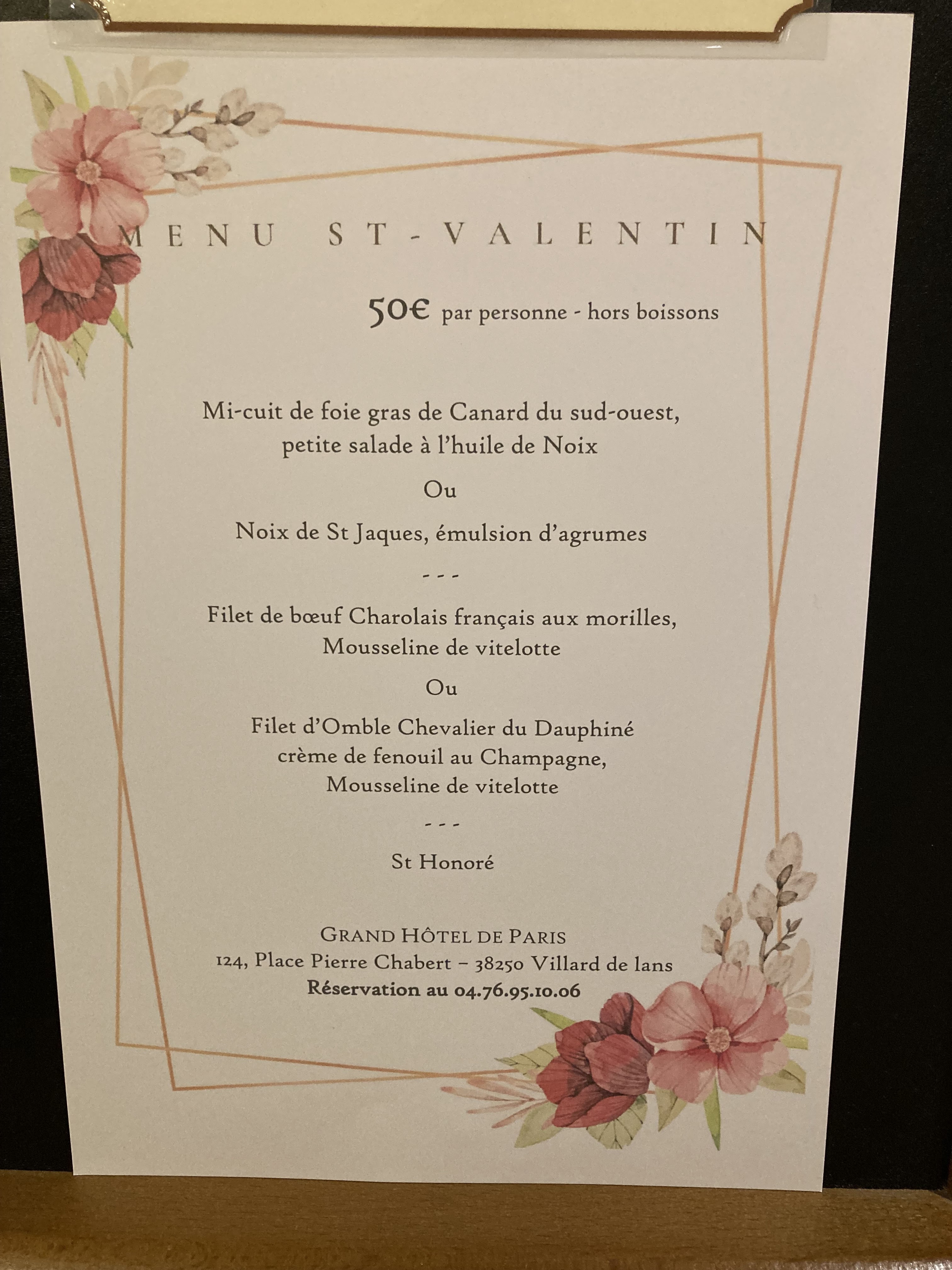 MENU ST-VALENTIN

50€ par personne - hors boissons

Mi-cuit de foie gras de Canard du sud-ouest, petite salade à l'huile de Noix

Ou

Noix de St Jaques, émulsion d'agrumes

- - -

Filet de bœuf Charolais français aux morilles, Mousseline de vitelotte

Ou

Filet d'Omble Chevalier du Dauphiné crème de fenouil au Champagne, Mousseline de vitelotte

- - -

St Honoré

GRAND HÔTEL DE PARIS
124, Place Pierre Chabert – 38250 Villard de lans
Réservation au 04.76.95.10.06